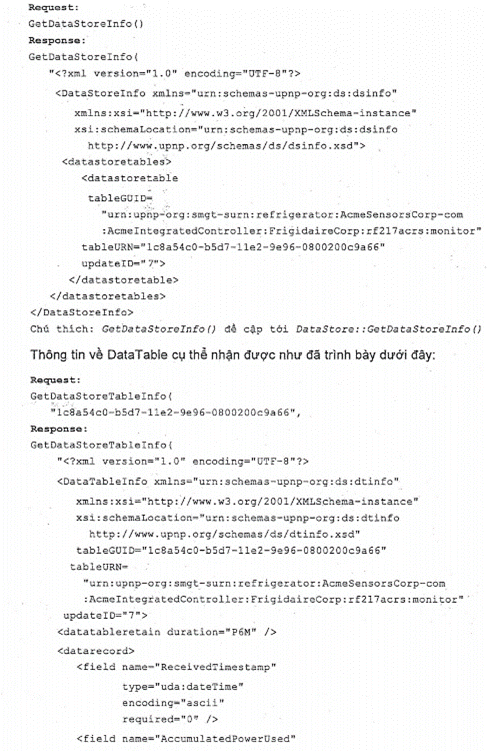 Request:
GetDataStoreInfo()
Response:
GetDataStoreInfo(
"<?xml version="1.0" encoding="UTF-8"?>
<DataStoreInfo xmlns="urn:schemas-upnp-org:ds:dsinfo"
xmlns:xsi="http://www.w3.org/2001/XMLSchema-instance"
xsi:schemaLocation="urn:schemas-upnp-org:ds:dsinfo
http://www.upnp.org/schemas/ds/dsinfo.xsd">
<datastoretables>
<datastoretable
tableGUID=
"urn:upnp-org:smgt-surn:refrigerator:AcmeSensorsCorp-com
:AcmeIntegratedController:FrigidaireCorp:rf217acrs:monitor"
tableURN="1c8a54c0-b5d7-11e2-9e96-0800200c9a66"
updateID="7">
</datastoretable>
</datastoretables>
</DataStoreInfo>
Chú thích: GetDataStoreInfo() đề cập tới DataStore::GetDataStoreInfo()

Thông tin về DataTable cụ thể nhận được như đã trình bày dưới đây:

Request:
GetDataStoreTableInfo(
"1c8a54c0-b5d7-11e2-9e96-0800200c9a66",
Response:
GetDataStoreTableInfo(
"<?xml version="1.0" encoding="UTF-8"?>
<DataTableInfo xmlns="urn:schemas-upnp-org:ds:dtinfo"
xmlns:xsi="http://www.w3.org/2001/XMLSchema-instance"
xsi:schemaLocation="urn:schemas-upnp-org:ds:dtinfo
http://www.upnp.org/schemas/ds/dtinfo.xsd"
tableGUID="1c8a54c0-b5d7-11e2-9e96-0800200c9a66"
tableURN=
"urn:upnp-org:smgt-surn:refrigerator:AcmeSensorsCorp-com
:AcmeIntegratedController:FrigidaireCorp:rf217acrs:monitor"
updateID="7">
<datatableretain duration="P6M" />
<datarecord>
<field name="ReceivedTimestamp"
type="uda:dateTime"
encoding="ascii"
required="0" />
<field name="AccumulatedPowerUsed"